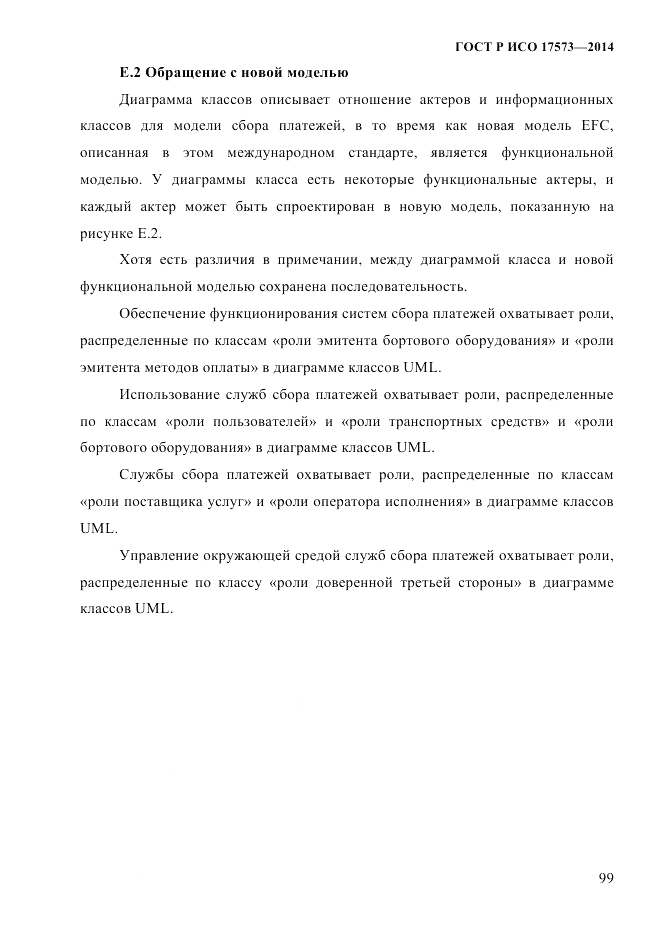 ГОСТ Р ИСО 17573—2014

Е.2 Обращение с новой моделью

Диаграмма классов описывает отношение актеров и информационных классов для модели сбора платежей, в то время как новая модель EFC, описанная в этом международном стандарте, является функциональной моделью. У диаграммы класса есть некоторые функциональные актеры, и каждый актер может быть спроектирован в новую модель, показанную на рисунке Е.2.

Хотя есть различия в примечании, между диаграммой класса и новой функциональной моделью сохранена последовательность.

Обеспечение функционирования систем сбора платежей охватывает роли, распределенные по классам «роли эмитента бортового оборудования» и «роли эмитента методов оплаты» в диаграмме классов UML.

Использование служб сбора платежей охватывает роли, распределенные по классам «роли пользователей» и «роли транспортных средств» и «роли бортового оборудования» в диаграмме классов UML.

Службы сбора платежей охватывает роли, распределенные по классам «роли поставщика услуг» и «роли оператора исполнения» в диаграмме классов UML.

Управление окружающей средой служб сбора платежей охватывает роли, распределенные по классу «роли доверенной третьей стороны» в диаграмме классов UML.

99